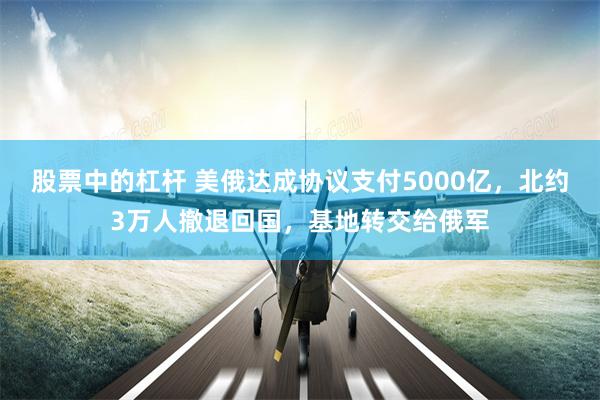 股票中的杠杆 美俄达成协议支付5000亿，北约3万人撤退回国，基地转交给俄军